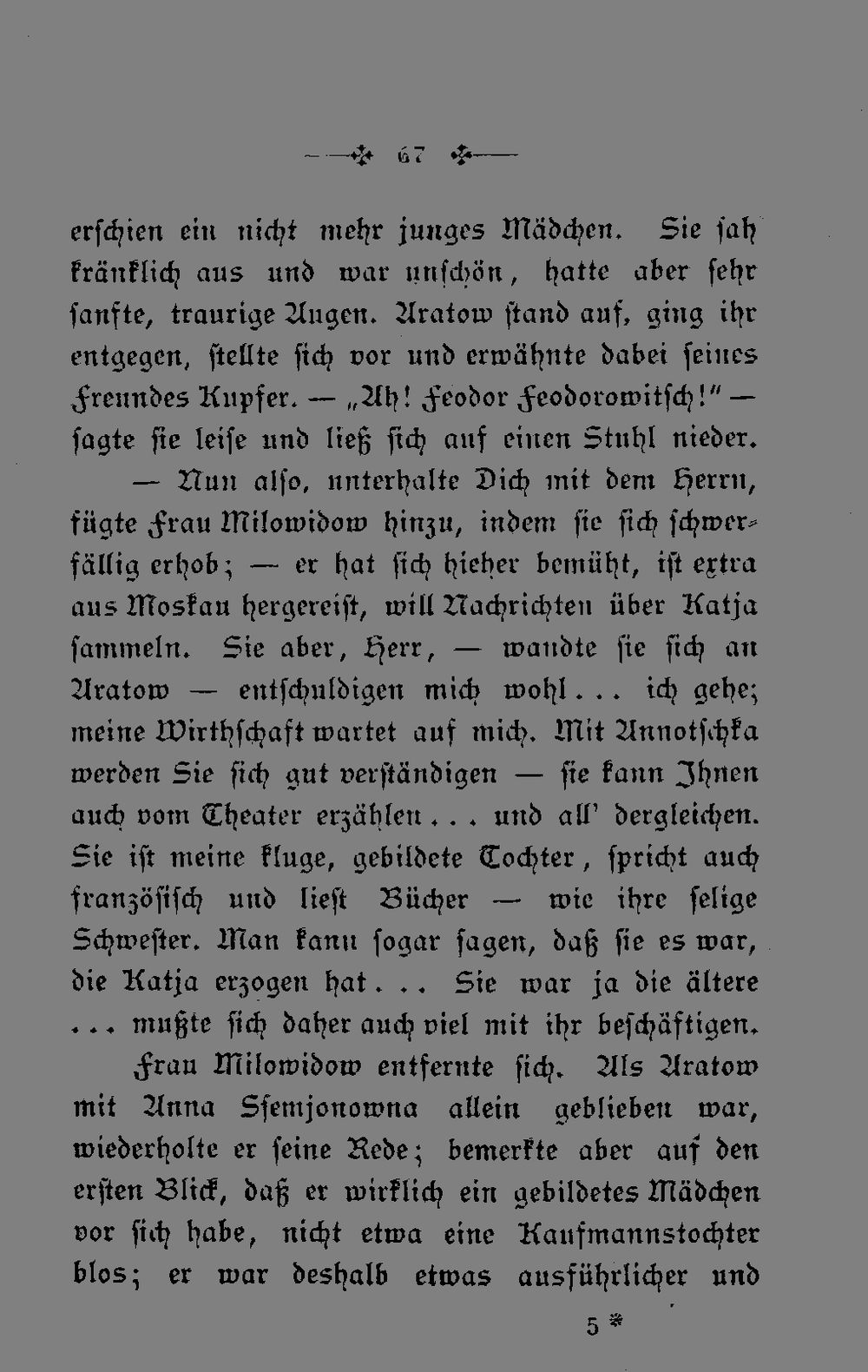 67

erschien ein nicht mehr junges Mädchen. Sie sah kränklich aus und war unschön, hatte aber sehr sanfte, traurige Augen. Aratow stand auf, ging ihr entgegen, stellte sich vor und erwähnte dabei seines Freundes Kupfer. — „Ah! Feodor Feodorowitsch!" — sagte sie leise und ließ sich auf einen Stuhl nieder.

— Nun also, unterhalte Dich mit dem Herrn, fügte Frau Milowidow hinzu, indem sie sich schwerfällig erhob; — er hat sich hieher bemüht, ist extra aus Moskau hergereist, will Nachrichten über Katja sammeln. Sie aber, Herr, — wandte sie sich an Aratow — entschuldigen mich wohl... ich gehe; meine Wirthschaft wartet auf mich. Mit Annotschka werden Sie sich gut verständigen — sie kann Ihnen auch vom Theater erzählen... und all' dergleichen. Sie ist meine kluge, gebildete Tochter, spricht auch französisch und liest Bücher — wie ihre selige Schwester. Man kann sogar sagen, daß sie es war, die Katja erzogen hat... Sie war ja die ältere ... mußte sich daher auch viel mit ihr beschäftigen.

Frau Milowidow entfernte sich. Als Aratow mit Anna Ssemjonowna allein geblieben war, wiederholte er seine Rede; bemerkte aber auf den ersten Blick, daß er wirklich ein gebildetes Mädchen vor sich habe, nicht etwa eine Kaufmannstochter blos; er war deshalb etwas ausführlicher und

5*